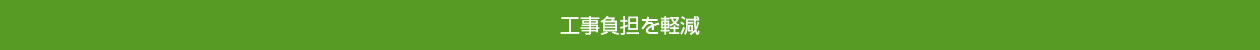 工事負担を軽減